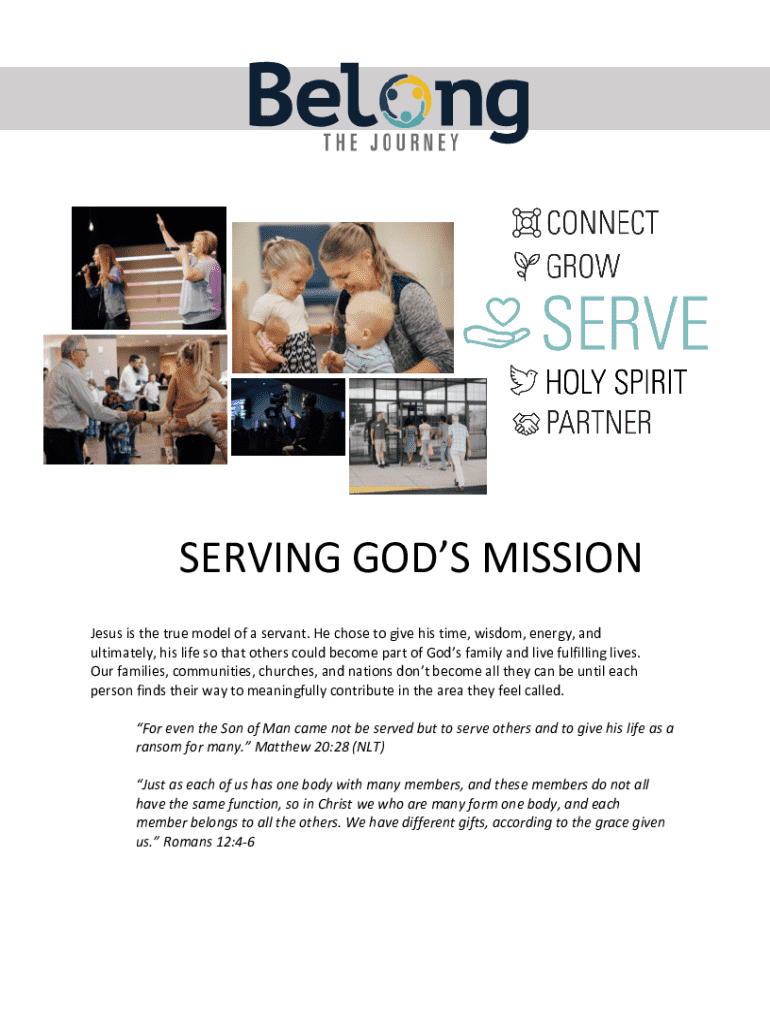 Belong
THE JOURNEY

CONNECT
GROW
SERVE
HOLY SPIRIT
PARTNER

SERVING GOD'S MISSION

Jesus is the true model of a servant. He chose to give his time, wisdom, energy, and ultimately, his life so that others could become part of God's family and live fulfilling lives. Our families, communities, churches, and nations don't become all they can be until each person finds their way to meaningfully contribute in the area they feel called.

"For even the Son of Man came not be served but to serve others and to give his life as a ransom for many." Matthew 20:28 (NLT)

"Just as each of us has one body with many members, and these members do not all have the same function, so in Christ we who are many form one body, and each member belongs to all the others. We have different gifts, according to the grace given us." Romans 12:4-6